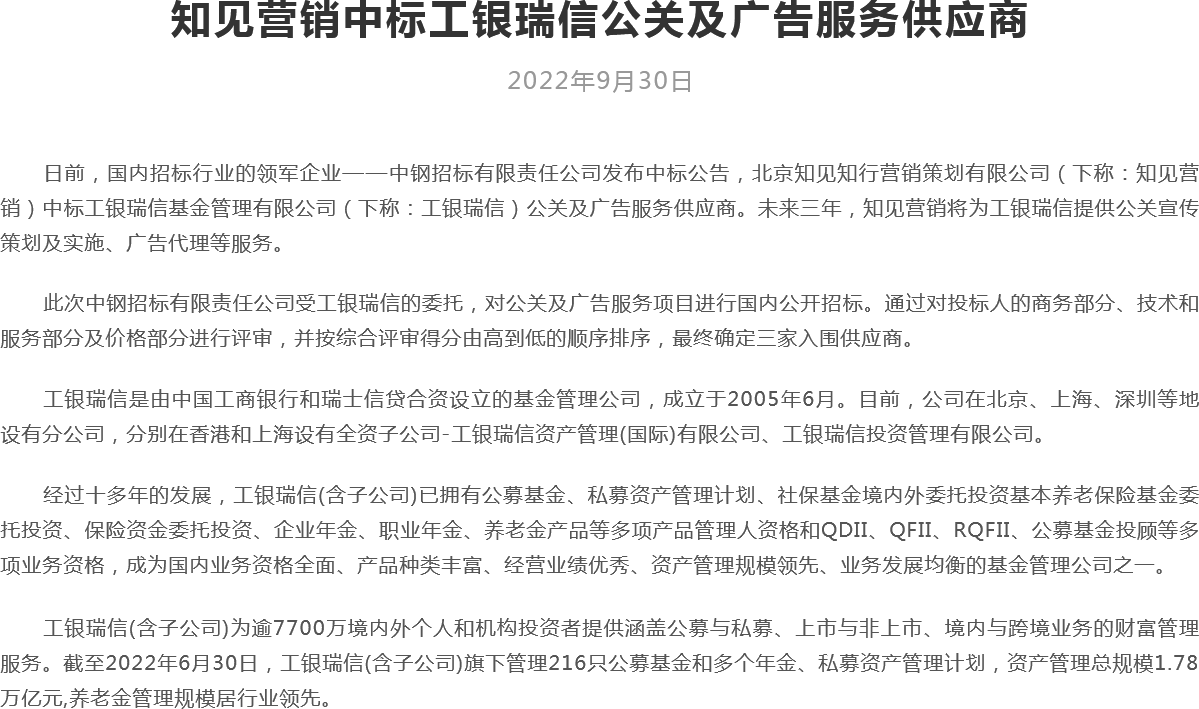 知见营销中标工银瑞信公关及广告服务供应商

2022年9月30日

日前，国内招标行业的领军企业——中钢招标有限责任公司发布中标公告，北京知见知行营销策划有限公司（下称：知见营销）中标工银瑞信基金管理有限公司（下称：工银瑞信）公关及广告服务供应商。未来三年，知见营销将为工银瑞信提供公关宣传策划及实施、广告代理等服务。

此次中钢招标有限责任公司受工银瑞信的委托，对公关及广告服务项目进行国内公开招标。通过对投标人的商务部分、技术和服务部分及价格部分进行评审，并按综合评审得分由高到低的顺序排序，最终确定三家入围供应商。

工银瑞信是由中国工商银行和瑞士信贷合资设立的基金管理公司，成立于2005年6月。目前，公司在北京、上海、深圳等地设有分公司，分别在香港和上海设有全资子公司-工银瑞信资产管理(国际)有限公司、工银瑞信投资管理有限公司。

经过十多年的发展，工银瑞信(含子公司)已拥有公募基金、私募资产管理计划、社保基金境内外委托投资基本养老保险基金委托投资、保险资金委托投资、企业年金、职业年金、养老金产品等多项产品管理人资格和QDII、QFII、RQFII、公募基金投顾等多项业务资格，成为国内业务资格全面、产品种类丰富、经营业绩优秀、资产管理规模领先、业务发展均衡的基金管理公司之一。

工银瑞信(含子公司)为逾7700万境内外个人和机构投资者提供涵盖公募与私募、上市与非上市、境内与跨境业务的财富管理服务。截至2022年6月30日，工银瑞信(含子公司)旗下管理216只公募基金和多个年金、私募资产管理计划，资产管理总规模1.78万亿元,养老金管理规模居行业领先。